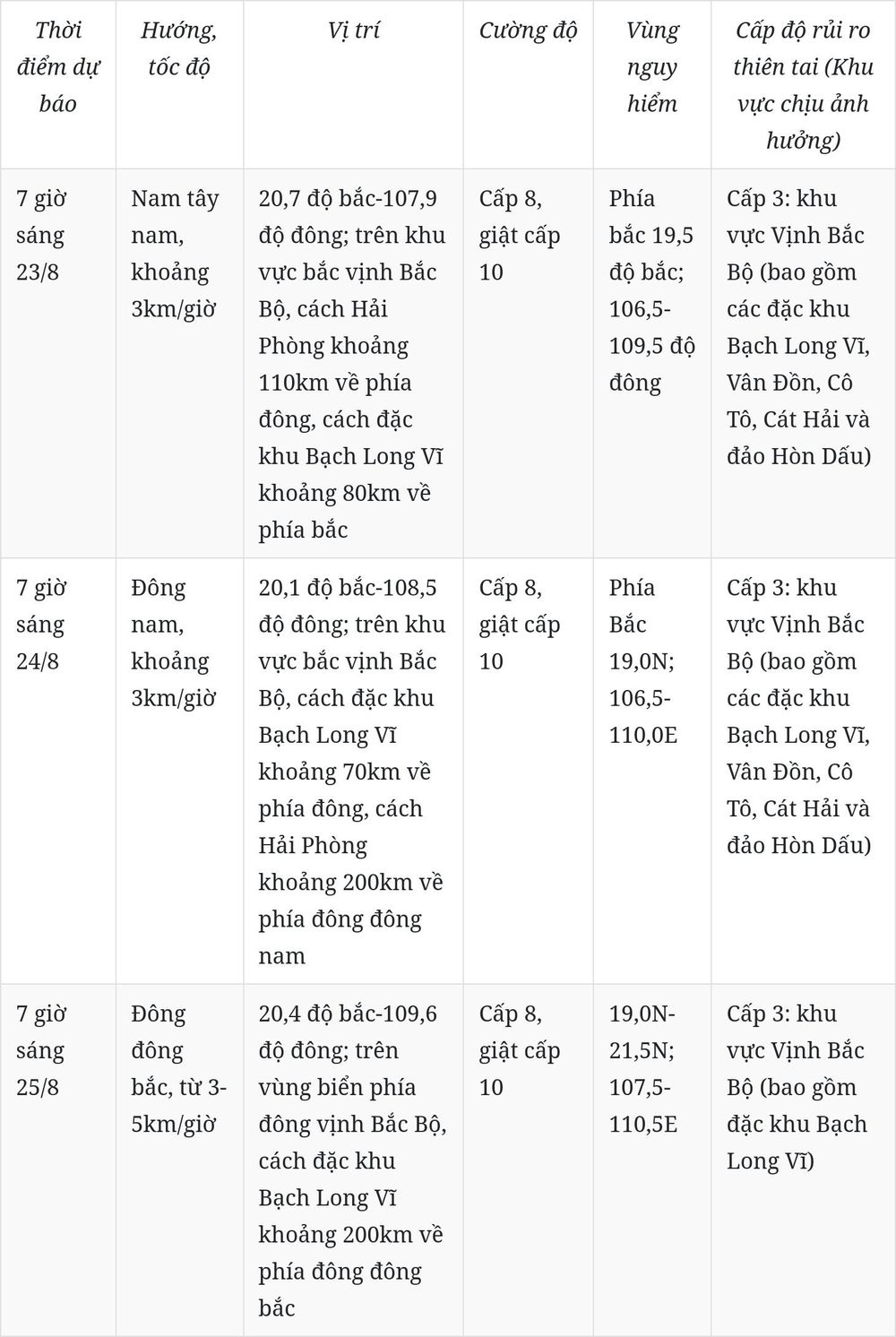 | Thời điểm dự báo | Hướng, tốc độ | Vị trí | Cường độ | Vùng nguy hiểm | Cấp độ rủi ro thiên tai (Khu vực chịu ảnh hưởng) |
|---|---|---|---|---|---|
| 7 giờ sáng 23/8 | Nam tây nam, khoảng 3km/giờ | 20,7 độ bắc-107,9 độ đông; trên khu vực bắc vịnh Bắc Bộ, cách Hải Phòng khoảng 110km về phía đông, cách đặc khu Bạch Long Vĩ khoảng 80km về phía bắc | Cấp 8, giật cấp 10 | Phía bắc 19,5 độ bắc; 106,5-109,5 độ đông | Cấp 3: khu vực Vịnh Bắc Bộ (bao gồm các đặc khu Bạch Long Vĩ, Vân Đồn, Cô Tô, Cát Hải và đảo Hòn Dấu) |
| 7 giờ sáng 24/8 | Đông nam, khoảng 3km/giờ | 20,1 độ bắc-108,5 độ đông; trên khu vực bắc vịnh Bắc Bộ, cách đặc khu Bạch Long Vĩ khoảng 70km về phía đông, cách Hải Phòng khoảng 200km về phía đông đông nam | Cấp 8, giật cấp 10 | Phía Bắc 19,0N; 106,5-110,0E | Cấp 3: khu vực Vịnh Bắc Bộ (bao gồm các đặc khu Bạch Long Vĩ, Vân Đồn, Cô Tô, Cát Hải và đảo Hòn Dấu) |
| 7 giờ sáng 25/8 | Đông đông bắc, từ 3-5km/giờ | 20,4 độ bắc-109,6 độ đông; trên vùng biển phía đông vịnh Bắc Bộ, cách đặc khu Bạch Long Vĩ khoảng 200km về phía đông đông bắc | Cấp 8, giật cấp 10 | 19,0N-21,5N; 107,5-110,5E | Cấp 3: khu vực Vịnh Bắc Bộ (bao gồm đặc khu Bạch Long Vĩ) |